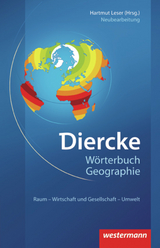 Hartmut Leser (Hrsg.)
Neubearbeitung

Diercke
Wörterbuch
Geographie

Raum – Wirtschaft und Gesellschaft – Umwelt

westermann